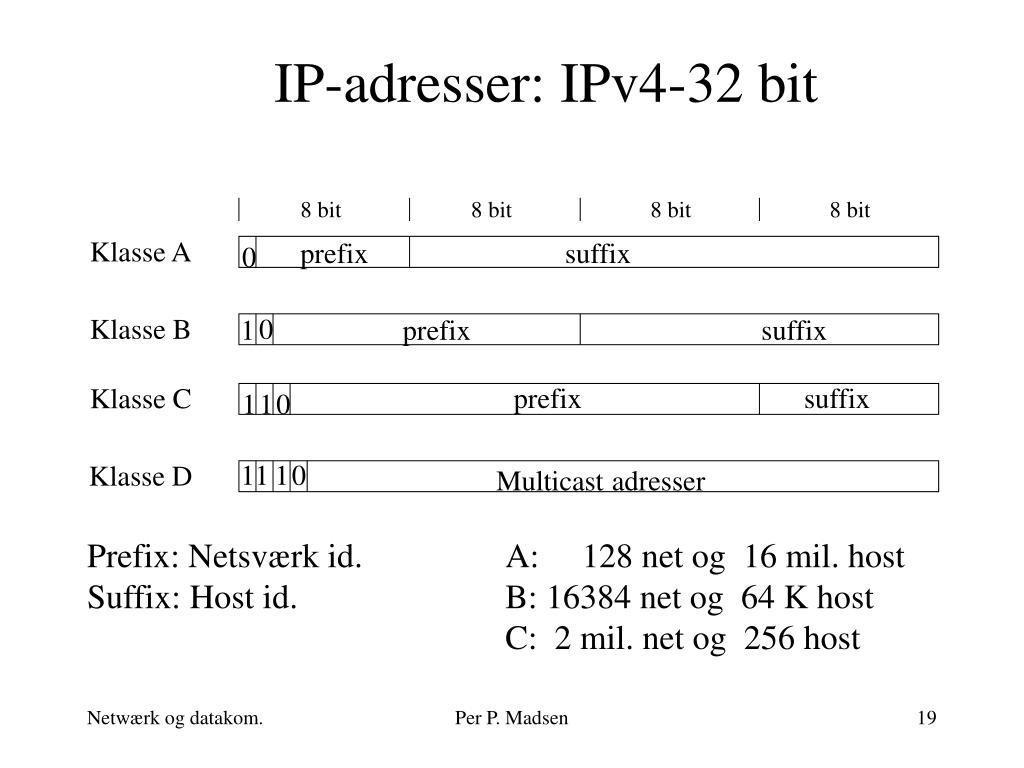 IP-adresser: IPv4-32 bit

8 bit 8 bit 8 bit 8 bit

Klasse A 0 prefix suffix

Klasse B 1 0 prefix suffix

Klasse C 1 1 0 prefix suffix

Klasse D 1 1 1 0 Multicast adresser

Prefix: Netsværk id.
Suffix: Host id.

A: 128 net og 16 mil. host
B: 16384 net og 64 K host
C: 2 mil. net og 256 host

Netwærk og datakom. Per P. Madsen 19